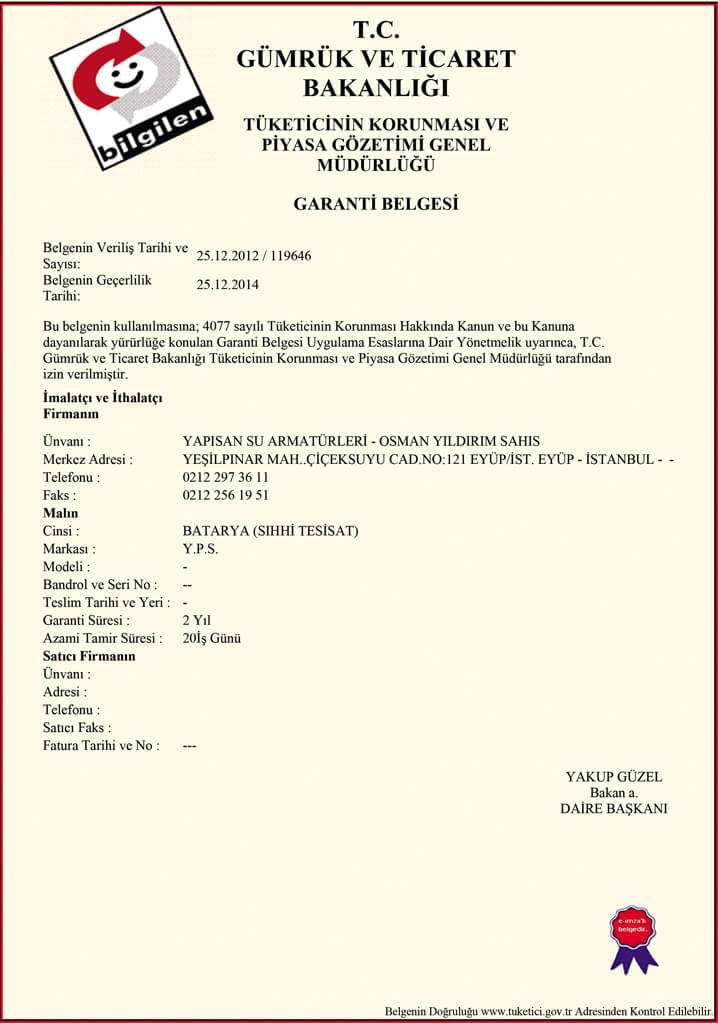 bilgilen

T.C.
GÜMRÜK VE TİCARET BAKANLIĞI

TÜKETİCİNİN KORUNMASI VE PİYASA GÖZETİMİ GENEL MÜDÜRLÜĞÜ

GARANTİ BELGESİ

Belgenin Veriliş Tarihi ve Sayısı: 25.12.2012 / 119646
Belgenin Geçerlilik Tarihi: 25.12.2014

Bu belgenin kullanılmasına; 4077 sayılı Tüketicinin Korunması Hakkında Kanun ve bu Kanuna dayanılarak yürürlüğe konulan Garanti Belgesi Uygulama Esaslarına Dair Yönetmelik uyarınca, T.C. Gümrük ve Ticaret Bakanlığı Tüketicinin Korunması ve Piyasa Gözetimi Genel Müdürlüğü tarafından izin verilmiştir.

İmalatçı ve İthalatçı Firmanın

Ünvanı : YAPISAN SU ARMATÜRLERİ - OSMAN YILDIRIM SAHIS
Merkez Adresi : YEŞİLPINAR MAH..ÇİÇEKSUYU CAD.NO:121 EYÜP/İST. EYÜP - İSTANBUL - -
Telefonu : 0212 297 36 11
Faks : 0212 256 19 51
Malın
Cinsi : BATARYA (SIHHİ TESİSAT)
Markası : Y.P.S.
Modeli : -
Bandrol ve Seri No : --
Teslim Tarihi ve Yeri : -
Garanti Süresi : 2 Yıl
Azami Tamir Süresi : 20İş Günü
Satıcı Firmanın
Ünvanı :
Adresi :
Telefonu :
Satıcı Faks :
Fatura Tarihi ve No : ---

YAKUP GÜZEL
Bakan a.
DAİRE BAŞKANI

e-imza'lı belgedir

Belgenin Doğruluğu www.tuketici.gov.tr Adresinden Kontrol Edilebilir.